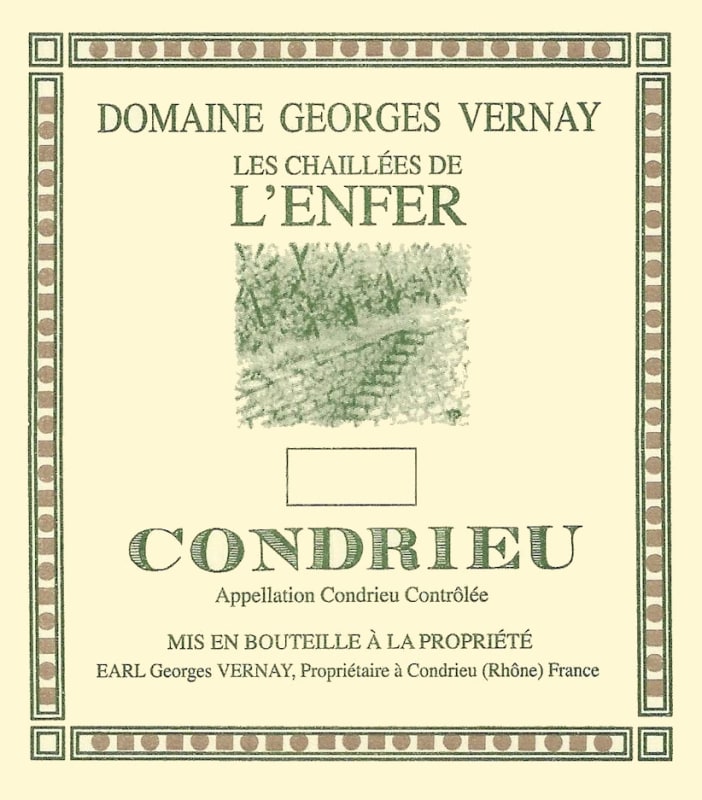 DOMAINE GEORGES VERNAY

LES CHAILLÉES DE
L'ENFER

CONDRIEU

Appellation Condrieu Contrôlée

MIS EN BOUTEILLE À LA PROPRIÉTÉ

EARL Georges VERNAY, Propriétaire à Condrieu (Rhône) France